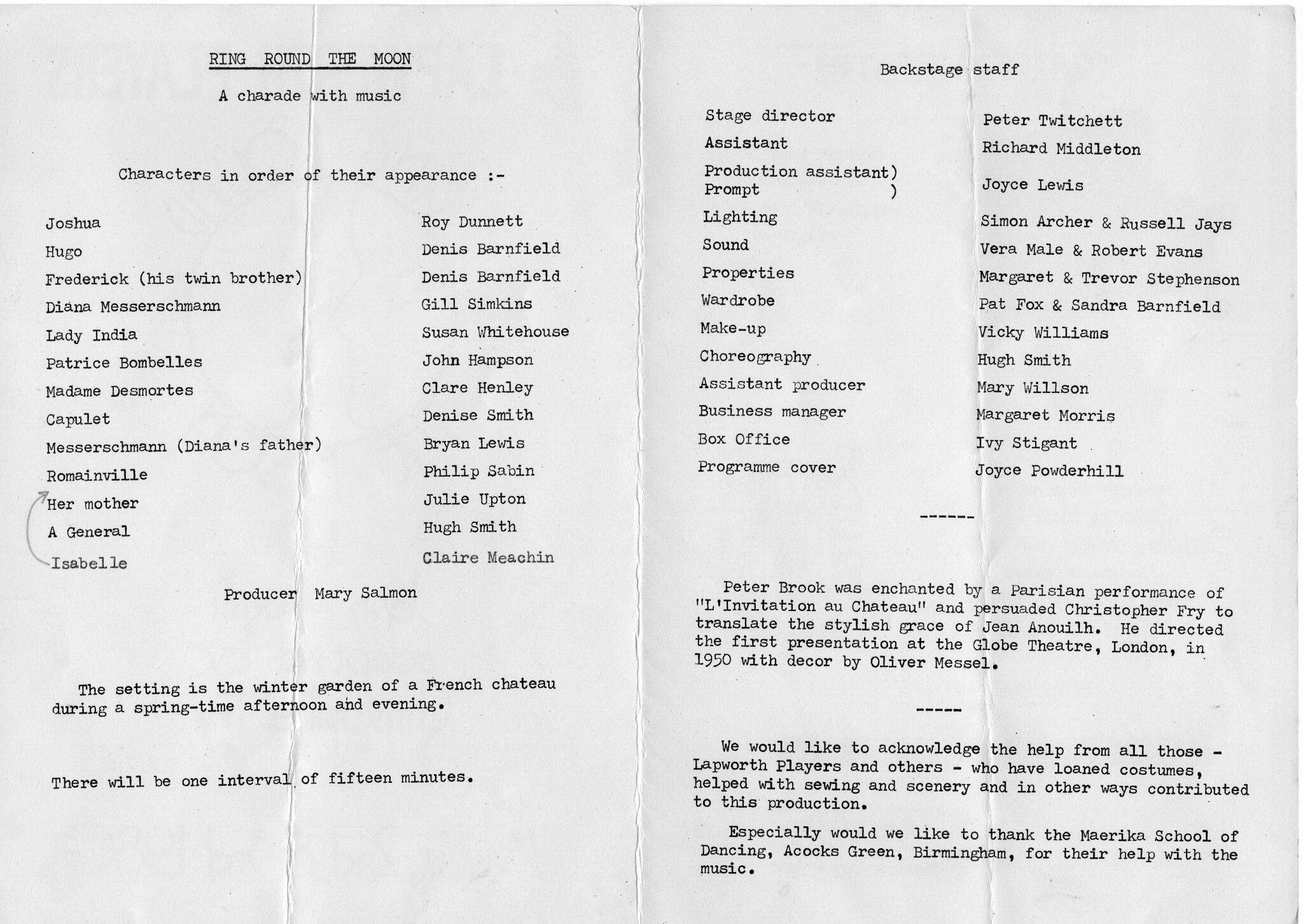 RING ROUND THE MOON

A charade with music

Characters in order of their appearance :-

| | |
|---|---|
| Joshua | Roy Dunnett |
| Hugo | Denis Barnfield |
| Frederick (his twin brother) | Denis Barnfield |
| Diana Messerschmann | Gill Simkins |
| Lady India | Susan Whitehouse |
| Patrice Bombelles | John Hampson |
| Madame Desmortes | Clare Henley |
| Capulet | Denise Smith |
| Messerschmann (Diana's father) | Bryan Lewis |
| Romainville | Philip Sabin |
| Her mother | Julie Upton |
| A General | Hugh Smith |
| Isabelle | Claire Meachin |

Producer Mary Salmon

The setting is the winter garden of a French chateau during a spring-time afternoon and evening.

There will be one interval of fifteen minutes.

Backstage staff

| | |
|---|---|
| Stage director | Peter Twitchett |
| Assistant | Richard Middleton |
| Production assistant) Prompt ) | Joyce Lewis |
| Lighting | Simon Archer & Russell Jays |
| Sound | Vera Male & Robert Evans |
| Properties | Margaret & Trevor Stephenson |
| Wardrobe | Pat Fox & Sandra Barnfield |
| Make-up | Vicky Williams |
| Choreography | Hugh Smith |
| Assistant producer | Mary Willson |
| Business manager | Margaret Morris |
| Box Office | Ivy Stigant |
| Programme cover | Joyce Powderhill |

------

Peter Brook was enchanted by a Parisian performance of "L'Invitation au Chateau" and persuaded Christopher Fry to translate the stylish grace of Jean Anouilh. He directed the first presentation at the Globe Theatre, London, in 1950 with decor by Oliver Messel.

-----

We would like to acknowledge the help from all those - Lapworth Players and others - who have loaned costumes, helped with sewing and scenery and in other ways contributed to this production.

Especially would we like to thank the Maerika School of Dancing, Acocks Green, Birmingham, for their help with the music.